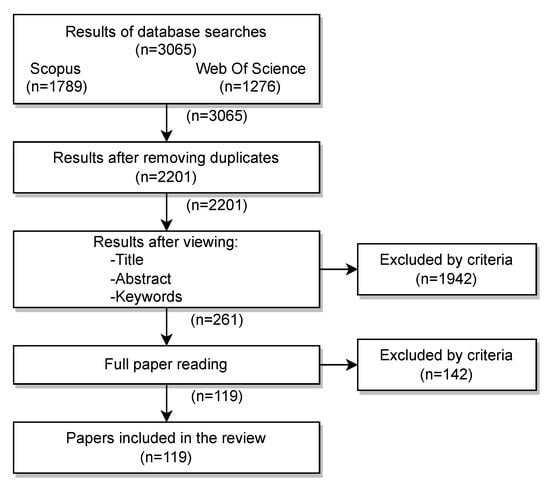 Results of database searches
(n=3065)
Scopus
(n=1789)
Web Of Science
(n=1276)

(n=3065)

Results after removing duplicates
(n=2201)

(n=2201)

Results after viewing:
-Title
-Abstract
-Keywords

Excluded by criteria
(n=1942)

(n=261)

Full paper reading

Excluded by criteria
(n=142)

(n=119)

Papers included in the review
(n=119)